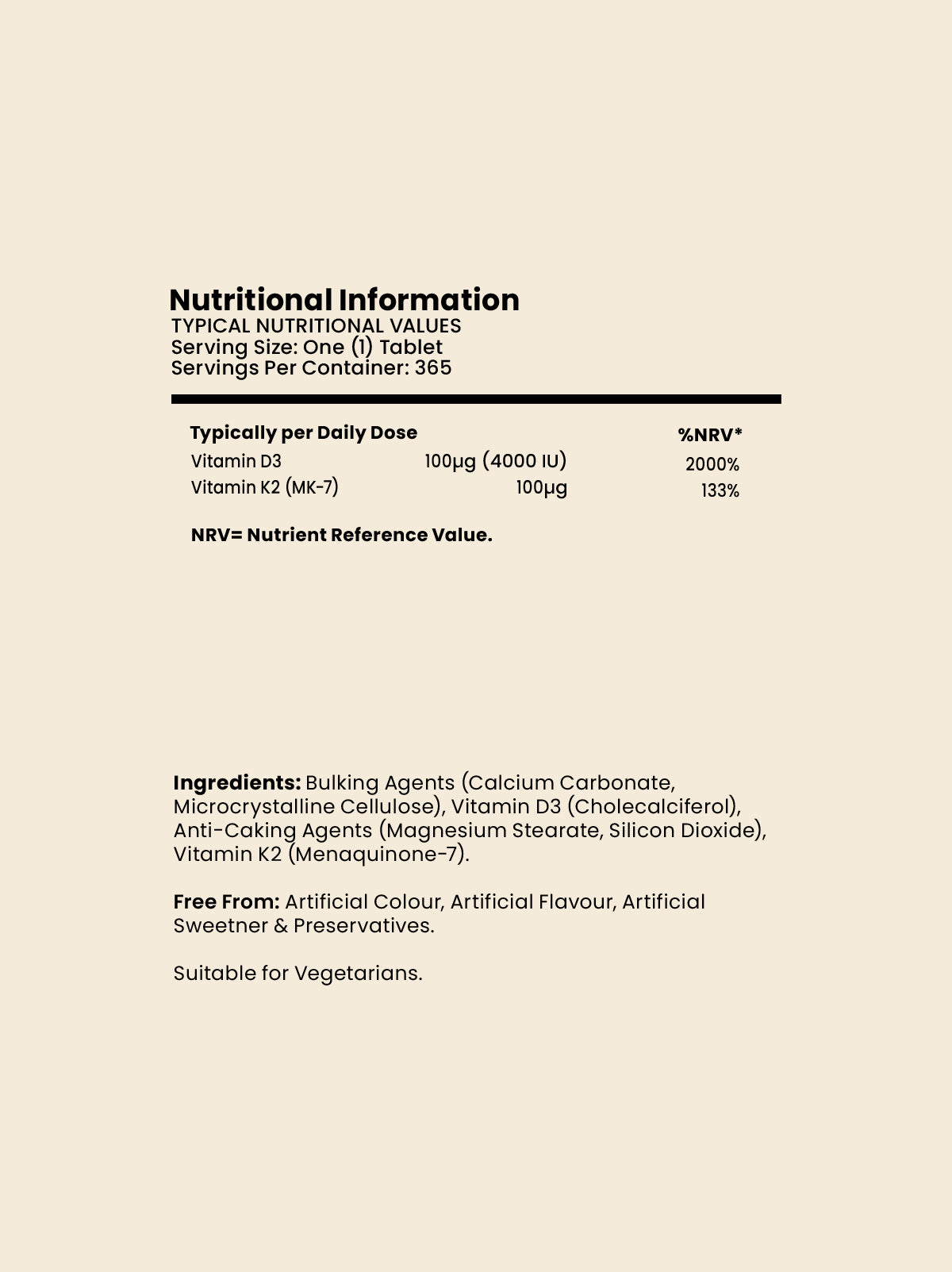 Nutritional Information
TYPICAL NUTRITIONAL VALUES
Serving Size: One (1) Tablet
Servings Per Container: 365

| Typically per Daily Dose | | %NRV* |
|---|---|---|
| Vitamin D3 | 100µg (4000 IU) | 2000% |
| Vitamin K2 (MK-7) | 100µg | 133% |

NRV= Nutrient Reference Value.

Ingredients: Bulking Agents (Calcium Carbonate, Microcrystalline Cellulose), Vitamin D3 (Cholecalciferol), Anti-Caking Agents (Magnesium Stearate, Silicon Dioxide), Vitamin K2 (Menaquinone-7).

Free From: Artificial Colour, Artificial Flavour, Artificial Sweetner & Preservatives.

Suitable for Vegetarians.